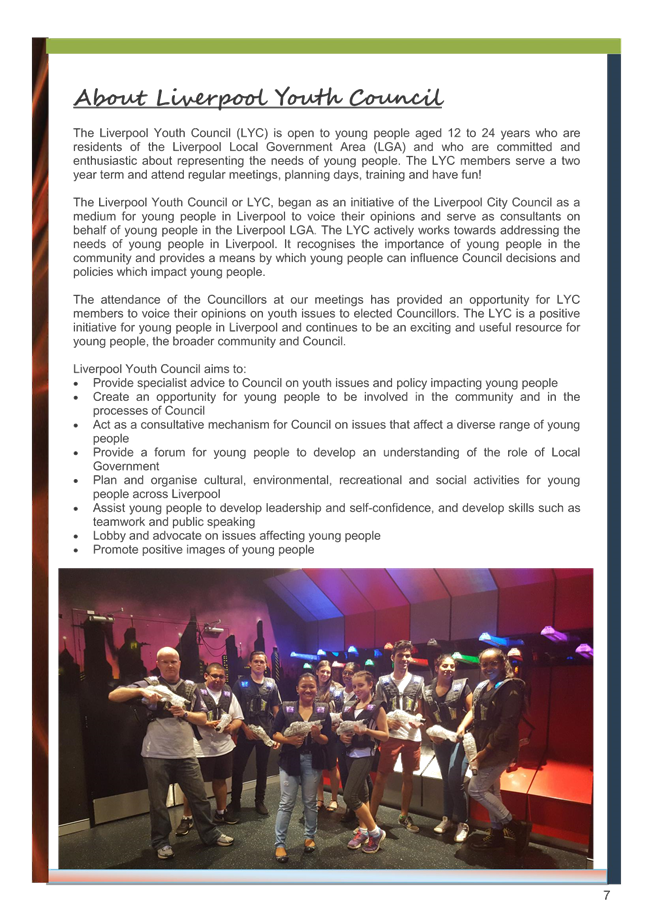 About Liverpool Youth Council

The Liverpool Youth Council (LYC) is open to young people aged 12 to 24 years who are residents of the Liverpool Local Government Area (LGA) and who are committed and enthusiastic about representing the needs of young people. The LYC members serve a two year term and attend regular meetings, planning days, training and have fun!

The Liverpool Youth Council or LYC, began as an initiative of the Liverpool City Council as a medium for young people in Liverpool to voice their opinions and serve as consultants on behalf of young people in the Liverpool LGA. The LYC actively works towards addressing the needs of young people in Liverpool. It recognises the importance of young people in the community and provides a means by which young people can influence Council decisions and policies which impact young people.

The attendance of the Councillors at our meetings has provided an opportunity for LYC members to voice their opinions on youth issues to elected Councillors. The LYC is a positive initiative for young people in Liverpool and continues to be an exciting and useful resource for young people, the broader community and Council.

Liverpool Youth Council aims to:
• Provide specialist advice to Council on youth issues and policy impacting young people
• Create an opportunity for young people to be involved in the community and in the processes of Council
• Act as a consultative mechanism for Council on issues that affect a diverse range of young people
• Provide a forum for young people to develop an understanding of the role of Local Government
• Plan and organise cultural, environmental, recreational and social activities for young people across Liverpool
• Assist young people to develop leadership and self-confidence, and develop skills such as teamwork and public speaking
• Lobby and advocate on issues affecting young people
• Promote positive images of young people

7